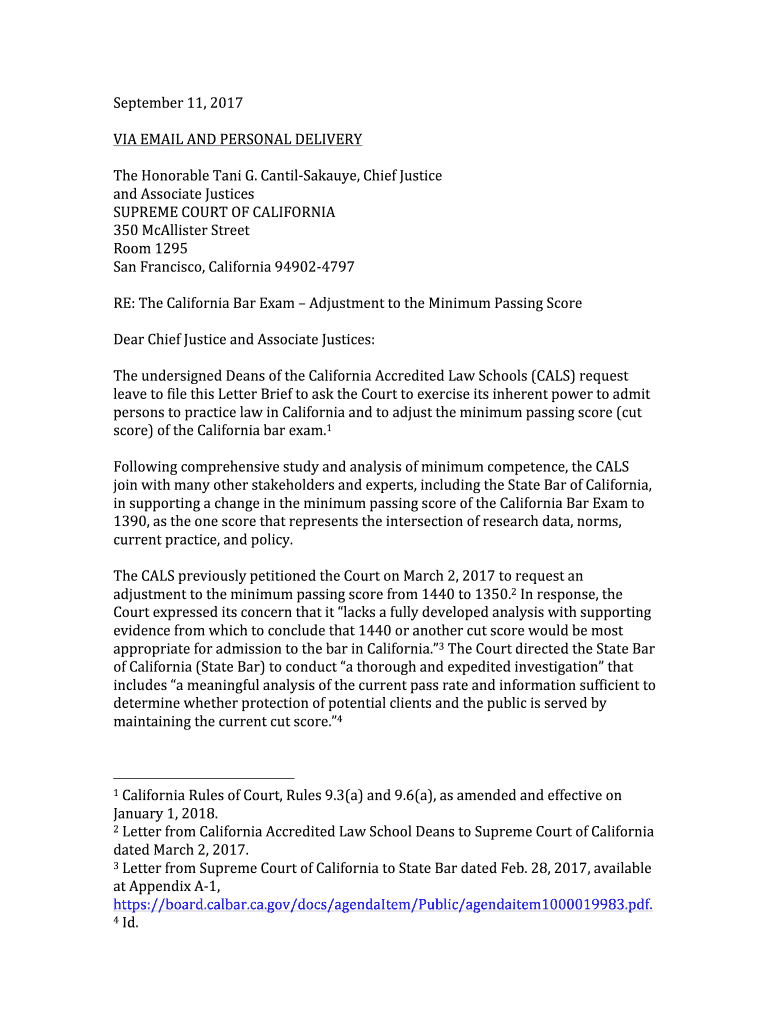 September 11, 2017

VIA EMAIL AND PERSONAL DELIVERY

The Honorable Tani G. Cantil-Sakauye, Chief Justice
and Associate Justices
SUPREME COURT OF CALIFORNIA
350 McAllister Street
Room 1295
San Francisco, California 94902-4797

RE: The California Bar Exam – Adjustment to the Minimum Passing Score

Dear Chief Justice and Associate Justices:

The undersigned Deans of the California Accredited Law Schools (CALS) request leave to file this Letter Brief to ask the Court to exercise its inherent power to admit persons to practice law in California and to adjust the minimum passing score (cut score) of the California bar exam.$^1$

Following comprehensive study and analysis of minimum competence, the CALS join with many other stakeholders and experts, including the State Bar of California, in supporting a change in the minimum passing score of the California Bar Exam to 1390, as the one score that represents the intersection of research data, norms, current practice, and policy.

The CALS previously petitioned the Court on March 2, 2017 to request an adjustment to the minimum passing score from 1440 to 1350.$^2$ In response, the Court expressed its concern that it "lacks a fully developed analysis with supporting evidence from which to conclude that 1440 or another cut score would be most appropriate for admission to the bar in California."$^3$ The Court directed the State Bar of California (State Bar) to conduct "a thorough and expedited investigation" that includes "a meaningful analysis of the current pass rate and information sufficient to determine whether protection of potential clients and the public is served by maintaining the current cut score."$^4$

$^1$ California Rules of Court, Rules 9.3(a) and 9.6(a), as amended and effective on January 1, 2018.
$^2$ Letter from California Accredited Law School Deans to Supreme Court of California dated March 2, 2017.
$^3$ Letter from Supreme Court of California to State Bar dated Feb. 28, 2017, available at Appendix A-1, https://board.calbar.ca.gov/docs/agendaItem/Public/agendaitem1000019983.pdf.
$^4$ Id.